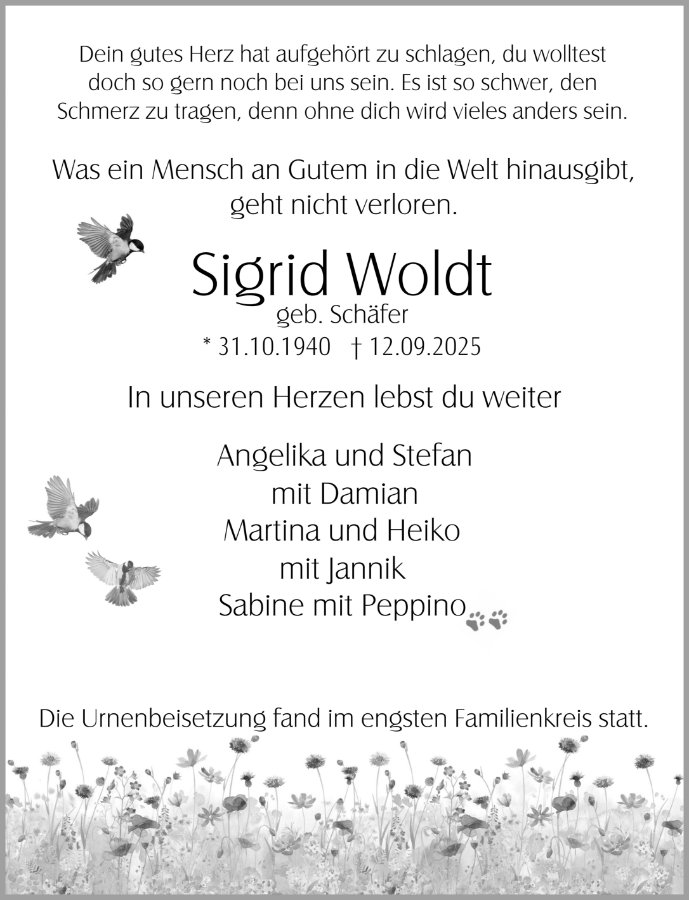 Dein gutes Herz hat aufgehört zu schlagen, du wolltest doch so gern noch bei uns sein. Es ist so schwer, den Schmerz zu tragen, denn ohne dich wird vieles anders sein.

Was ein Mensch an Gutem in die Welt hinausgibt, geht nicht verloren.

Sigrid Woldt
geb. Schäfer
* 31.10.1940 † 12.09.2025

In unseren Herzen lebst du weiter

Angelika und Stefan
mit Damian
Martina und Heiko
mit Jannik
Sabine mit Peppino

Die Urnenbeisetzung fand im engsten Familienkreis statt.